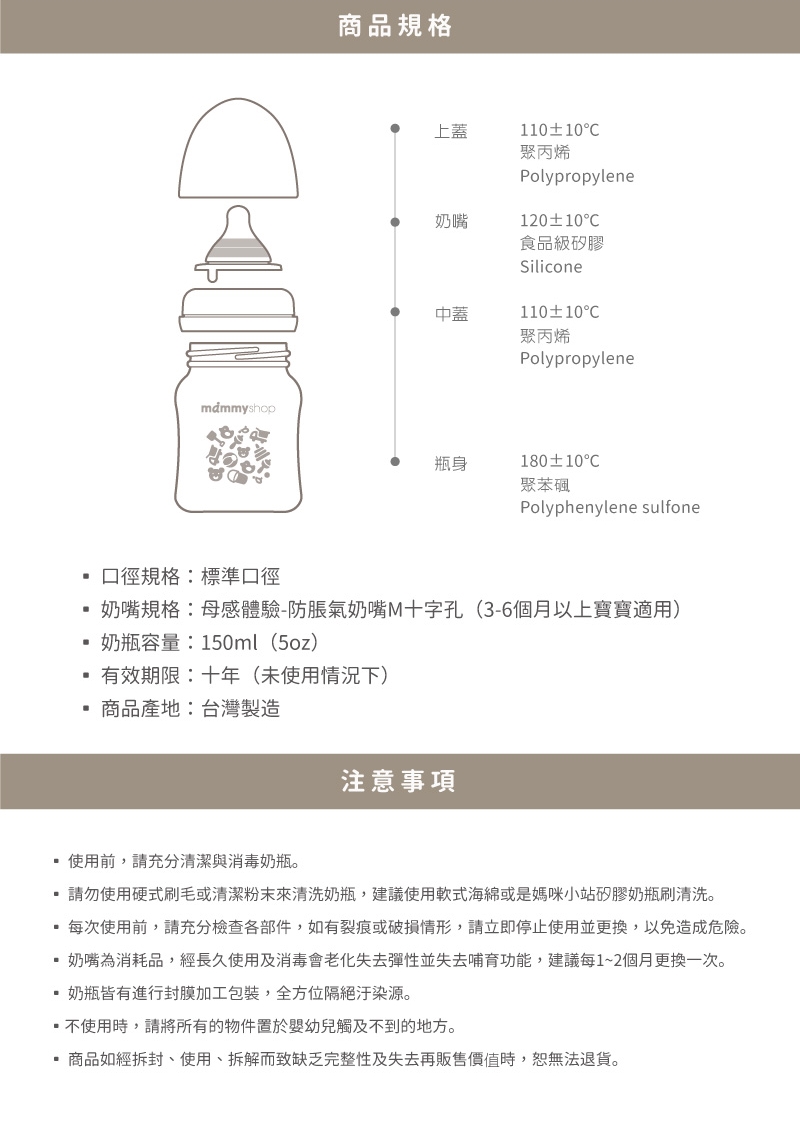 商品規格

mammyshop

上蓋 110±10°C
聚丙烯
Polypropylene

奶嘴 120±10°C
食品級矽膠
Silicone

中蓋 110±10°C
聚丙烯
Polypropylene

瓶身 180±10°C
聚苯碸
Polyphenylene sulfone

▪ 口徑規格：標準口徑
▪ 奶嘴規格：母感體驗-防脹氣奶嘴M十字孔（3-6個月以上寶寶適用）
▪ 奶瓶容量：150ml（5oz）
▪ 有效期限：十年（未使用情況下）
▪ 商品產地：台灣製造

注意事項

▪ 使用前，請充分清潔與消毒奶瓶。
▪ 請勿使用硬式刷毛或清潔粉末來清洗奶瓶，建議使用軟式海綿或是媽咪小站矽膠奶瓶刷清洗。
▪ 每次使用前，請充分檢查各部件，如有裂痕或破損情形，請立即停止使用並更換，以免造成危險。
▪ 奶嘴為消耗品，經長久使用及消毒會老化失去彈性並失去哺育功能，建議每1~2個月更換一次。
▪ 奶瓶皆有進行封膜加工包裝，全方位隔絕汙染源。
▪ 不使用時，請將所有的物件置於嬰幼兒觸及不到的地方。
▪ 商品如經拆封、使用、拆解而致缺乏完整性及失去再販售價值時，恕無法退貨。